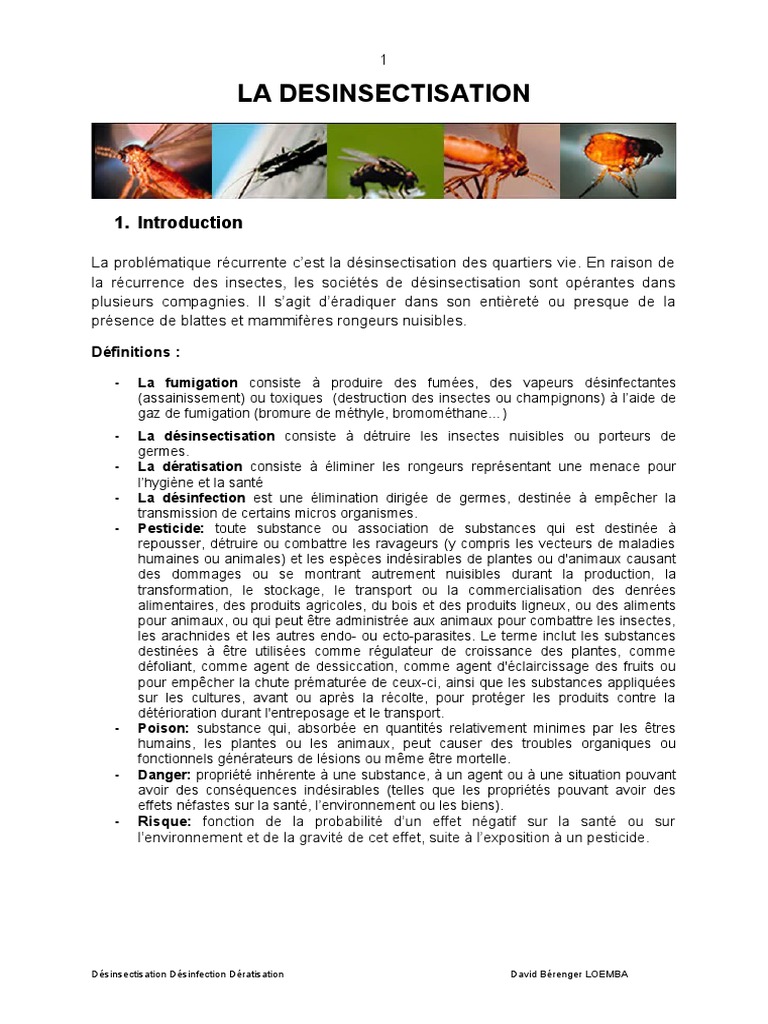 1

LA DESINSECTISATION

1. Introduction

La problématique récurrente c'est la désinsectisation des quartiers vie. En raison de la récurrence des insectes, les sociétés de désinsectisation sont opérantes dans plusieurs compagnies. Il s'agit d'éradiquer dans son entièreté ou presque de la présence de blattes et mammifères rongeurs nuisibles.

Définitions :

- La fumigation consiste à produire des fumées, des vapeurs désinfectantes (assainissement) ou toxiques (destruction des insectes ou champignons) à l'aide de gaz de fumigation (bromure de méthyle, bromométhane…)
- La désinsectisation consiste à détruire les insectes nuisibles ou porteurs de germes.
- La dératisation consiste à éliminer les rongeurs représentant une menace pour l'hygiène et la santé
- La désinfection est une élimination dirigée de germes, destinée à empêcher la transmission de certains micros organismes.
- Pesticide: toute substance ou association de substances qui est destinée à repousser, détruire ou combattre les ravageurs (y compris les vecteurs de maladies humaines ou animales) et les espèces indésirables de plantes ou d'animaux causant des dommages ou se montrant autrement nuisibles durant la production, la transformation, le stockage, le transport ou la commercialisation des denrées alimentaires, des produits agricoles, du bois et des produits ligneux, ou des aliments pour animaux, ou qui peut être administrée aux animaux pour combattre les insectes, les arachnides et les autres endo- ou ecto-parasites. Le terme inclut les substances destinées à être utilisées comme régulateur de croissance des plantes, comme défoliant, comme agent de dessiccation, comme agent d'éclaircissage des fruits ou pour empêcher la chute prématurée de ceux-ci, ainsi que les substances appliquées sur les cultures, avant ou après la récolte, pour protéger les produits contre la détérioration durant l'entreposage et le transport.
- Poison: substance qui, absorbée en quantités relativement minimes par les êtres humains, les plantes ou les animaux, peut causer des troubles organiques ou fonctionnels générateurs de lésions ou même être mortelle.
- Danger: propriété inhérente à une substance, à un agent ou à une situation pouvant avoir des conséquences indésirables (telles que les propriétés pouvant avoir des effets néfastes sur la santé, l'environnement ou les biens).
- Risque: fonction de la probabilité d'un effet négatif sur la santé ou sur l'environnement et de la gravité de cet effet, suite à l'exposition à un pesticide.

Désinsectisation Désinfection Dératisation David Bérenger LOEMBA